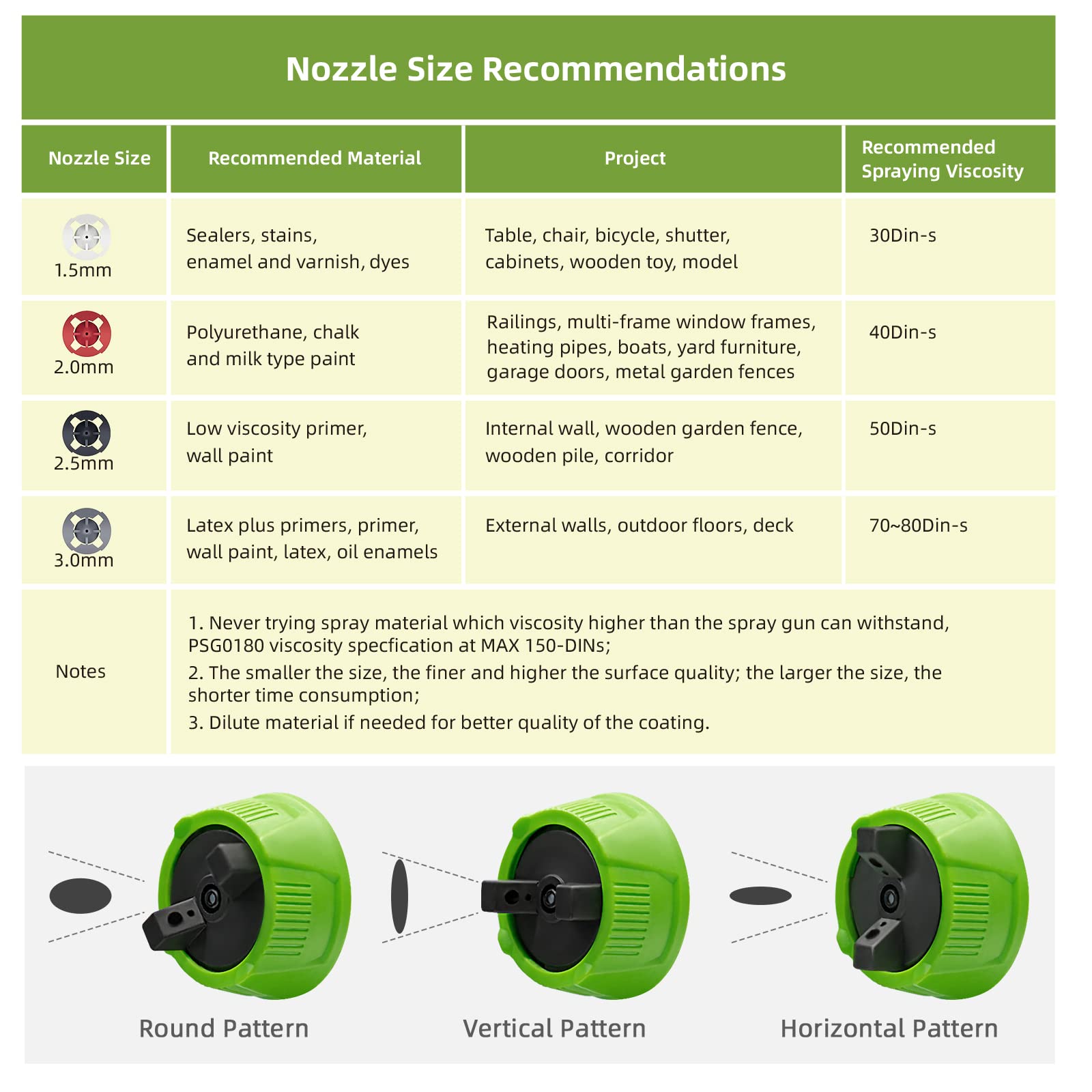 Nozzle Size Recommendations

| Nozzle Size | Recommended Material | Project | Recommended Spraying Viscosity |
|---|---|---|---|
| 1.5mm | Sealers, stains, enamel and varnish, dyes | Table, chair, bicycle, shutter, cabinets, wooden toy, model | 30Din-s |
| 2.0mm | Polyurethane, chalk and milk type paint | Railings, multi-frame window frames, heating pipes, boats, yard furniture, garage doors, metal garden fences | 40Din-s |
| 2.5mm | Low viscosity primer, wall paint | Internal wall, wooden garden fence, wooden pile, corridor | 50Din-s |
| 3.0mm | Latex plus primers, primer, wall paint, latex, oil enamels | External walls, outdoor floors, deck | 70~80Din-s |
| Notes | 1. Never trying spray material which viscosity higher than the spray gun can withstand, PSG0180 viscosity specfication at MAX 150-DINs; 2. The smaller the size, the finer and higher the surface quality; the larger the size, the shorter time consumption; 3. Dilute material if needed for better quality of the coating. | | |

Round Pattern

Vertical Pattern

Horizontal Pattern